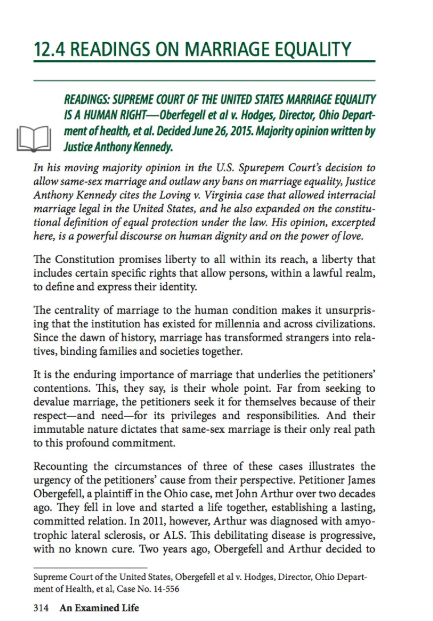 12.4 READINGS ON MARRIAGE EQUALITY

READINGS: SUPREME COURT OF THE UNITED STATES MARRIAGE EQUALITY IS A HUMAN RIGHT—Oberfegell et al v. Hodges, Director, Ohio Department of health, et al. Decided June 26, 2015. Majority opinion written by Justice Anthony Kennedy.

In his moving majority opinion in the U.S. Spurepem Court's decision to allow same-sex marriage and outlaw any bans on marriage equality, Justice Anthony Kennedy cites the Loving v. Virginia case that allowed interracial marriage legal in the United States, and he also expanded on the constitutional definition of equal protection under the law. His opinion, excerpted here, is a powerful discourse on human dignity and on the power of love.

The Constitution promises liberty to all within its reach, a liberty that includes certain specific rights that allow persons, within a lawful realm, to define and express their identity.

The centrality of marriage to the human condition makes it unsurprising that the institution has existed for millennia and across civilizations. Since the dawn of history, marriage has transformed strangers into relatives, binding families and societies together.

It is the enduring importance of marriage that underlies the petitioners' contentions. This, they say, is their whole point. Far from seeking to devalue marriage, the petitioners seek it for themselves because of their respect—and need—for its privileges and responsibilities. And their immutable nature dictates that same-sex marriage is their only real path to this profound commitment.

Recounting the circumstances of three of these cases illustrates the urgency of the petitioners' cause from their perspective. Petitioner James Obergefell, a plaintiff in the Ohio case, met John Arthur over two decades ago. They fell in love and started a life together, establishing a lasting, committed relation. In 2011, however, Arthur was diagnosed with amyotrophic lateral sclerosis, or ALS. This debilitating disease is progressive, with no known cure. Two years ago, Obergefell and Arthur decided to

Supreme Court of the United States, Obergefell et al v. Hodges, Director, Ohio Department of Health, et al, Case No. 14-556

314 An Examined Life